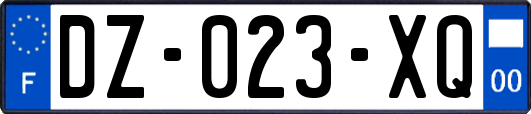 F

DZ-023-XQ

00